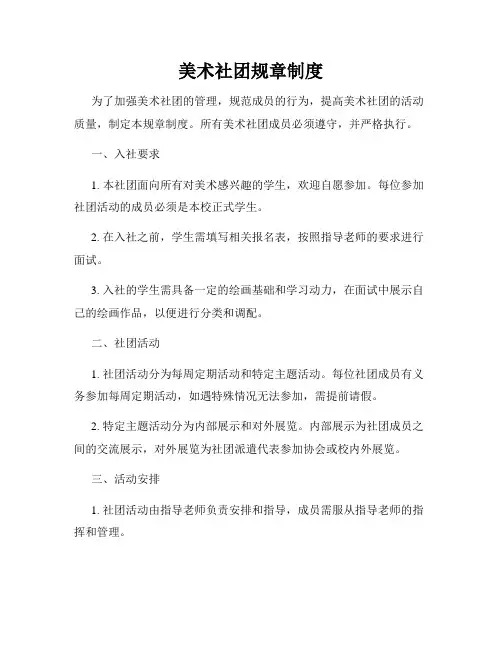 美术社团规章制度

为了加强美术社团的管理，规范成员的行为，提高美术社团的活动质量，制定本规章制度。所有美术社团成员必须遵守，并严格执行。

一、入社要求

1. 本社团面向所有对美术感兴趣的学生，欢迎自愿参加。每位参加社团活动的成员必须是本校正式学生。

2. 在入社之前，学生需填写相关报名表，按照指导老师的要求进行面试。

3. 入社的学生需具备一定的绘画基础和学习动力，在面试中展示自己的绘画作品，以便进行分类和调配。

二、社团活动

1. 社团活动分为每周定期活动和特定主题活动。每位社团成员有义务参加每周定期活动，如遇特殊情况无法参加，需提前请假。

2. 特定主题活动分为内部展示和对外展览。内部展示为社团成员之间的交流展示，对外展览为社团派遣代表参加协会或校内外展览。

三、活动安排

1. 社团活动由指导老师负责安排和指导，成员需服从指导老师的指挥和管理。